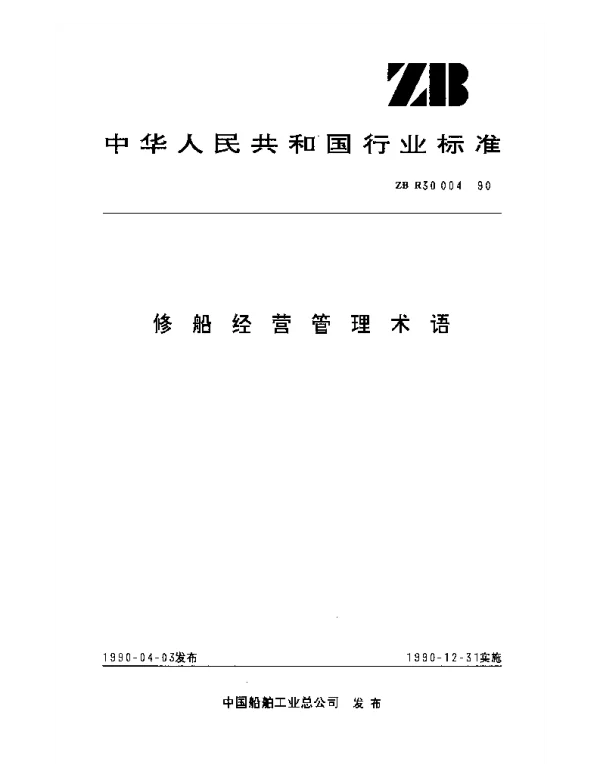 ZB

中华人民共和国行业标准

ZB R30 004 90

修船经营管理术语

1990-04-03发布

1990-12-31实施

中国船舶工业总公司 发布